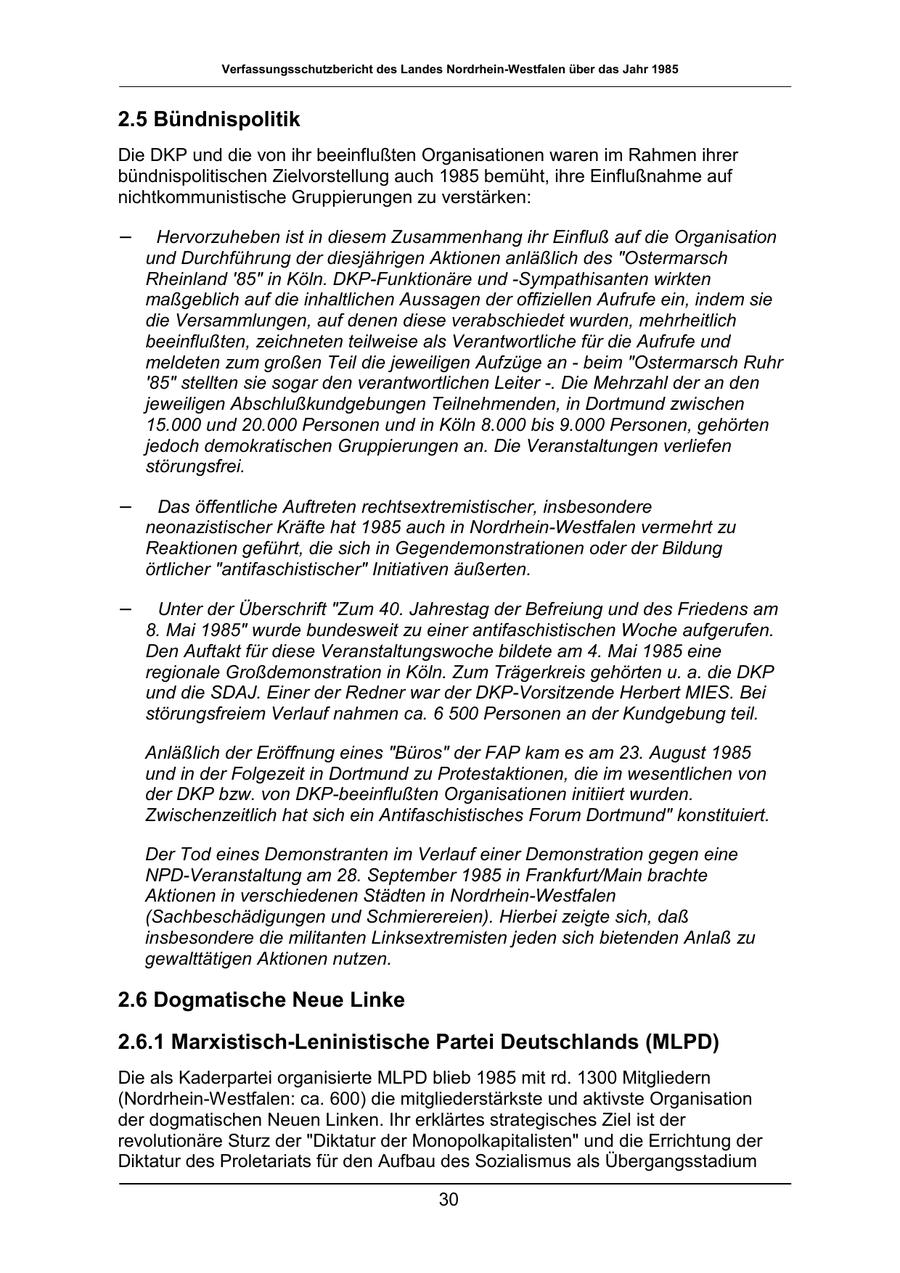 Verfassungsschutzbericht des Landes Nordrhein-Westfalen über das Jahr 1985

2.5 Bündnispolitik

Die DKP und die von ihr beeinflußten Organisationen waren im Rahmen ihrer bündnispolitischen Zielvorstellung auch 1985 bemüht, ihre Einflußnahme auf nichtkommunistische Gruppierungen zu verstärken:

– Hervorzuheben ist in diesem Zusammenhang ihr Einfluß auf die Organisation und Durchführung der diesjährigen Aktionen anläßlich des "Ostermarsch Rheinland '85" in Köln. DKP-Funktionäre und -Sympathisanten wirkten maßgeblich auf die inhaltlichen Aussagen der offiziellen Aufrufe ein, indem sie die Versammlungen, auf denen diese verabschiedet wurden, mehrheitlich beeinflußten, zeichneten teilweise als Verantwortliche für die Aufrufe und meldeten zum großen Teil die jeweiligen Aufzüge an - beim "Ostermarsch Ruhr '85" stellten sie sogar den verantwortlichen Leiter -. Die Mehrzahl der an den jeweiligen Abschlußkundgebungen Teilnehmenden, in Dortmund zwischen 15.000 und 20.000 Personen und in Köln 8.000 bis 9.000 Personen, gehörten jedoch demokratischen Gruppierungen an. Die Veranstaltungen verliefen störungsfrei.

– Das öffentliche Auftreten rechtsextremistischer, insbesondere neonazistischer Kräfte hat 1985 auch in Nordrhein-Westfalen vermehrt zu Reaktionen geführt, die sich in Gegendemonstrationen oder der Bildung örtlicher "antifaschistischer" Initiativen äußerten.

– Unter der Überschrift "Zum 40. Jahrestag der Befreiung und des Friedens am 8. Mai 1985" wurde bundesweit zu einer antifaschistischen Woche aufgerufen. Den Auftakt für diese Veranstaltungswoche bildete am 4. Mai 1985 eine regionale Großdemonstration in Köln. Zum Trägerkreis gehörten u. a. die DKP und die SDAJ. Einer der Redner war der DKP-Vorsitzende Herbert MIES. Bei störungsfreiem Verlauf nahmen ca. 6 500 Personen an der Kundgebung teil.

Anläßlich der Eröffnung eines "Büros" der FAP kam es am 23. August 1985 und in der Folgezeit in Dortmund zu Protestaktionen, die im wesentlichen von der DKP bzw. von DKP-beeinflußten Organisationen initiiert wurden. Zwischenzeitlich hat sich ein Antifaschistisches Forum Dortmund" konstituiert.

Der Tod eines Demonstranten im Verlauf einer Demonstration gegen eine NPD-Veranstaltung am 28. September 1985 in Frankfurt/Main brachte Aktionen in verschiedenen Städten in Nordrhein-Westfalen (Sachbeschädigungen und Schmierereien). Hierbei zeigte sich, daß insbesondere die militanten Linksextremisten jeden sich bietenden Anlaß zu gewalttätigen Aktionen nutzen.

2.6 Dogmatische Neue Linke

2.6.1 Marxistisch-Leninistische Partei Deutschlands (MLPD)

Die als Kaderpartei organisierte MLPD blieb 1985 mit rd. 1300 Mitgliedern (Nordrhein-Westfalen: ca. 600) die mitgliederstärkste und aktivste Organisation der dogmatischen Neuen Linken. Ihr erklärtes strategisches Ziel ist der revolutionäre Sturz der "Diktatur der Monopolkapitalisten" und die Errichtung der Diktatur des Proletariats für den Aufbau des Sozialismus als Übergangsstadium

30